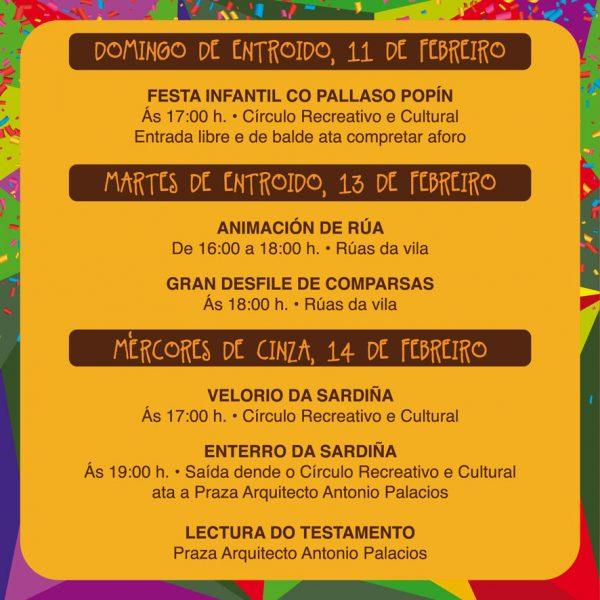 DOMINGO DE ENTROIDO, 11 DE FEBREIRO

FESTA INFANTIL CO PALLASO POPÍN
Ás 17:00 h. • Círculo Recreativo e Cultural
Entrada libre e de balde ata compretar aforo

MARTES DE ENTROIDO, 13 DE FEBREIRO

ANIMACIÓN DE RÚA
De 16:00 a 18:00 h. • Rúas da vila

GRAN DESFILE DE COMPARSAS
Ás 18:00 h. • Rúas da vila

MÉRCORES DE CINZA, 14 DE FEBREIRO

VELORIO DA SARDIÑA
Ás 17:00 h. • Círculo Recreativo e Cultural

ENTERRO DA SARDIÑA
Ás 19:00 h. • Saída dende o Círculo Recreativo e Cultural ata a Praza Arquitecto Antonio Palacios

LECTURA DO TESTAMENTO
Praza Arquitecto Antonio Palacios